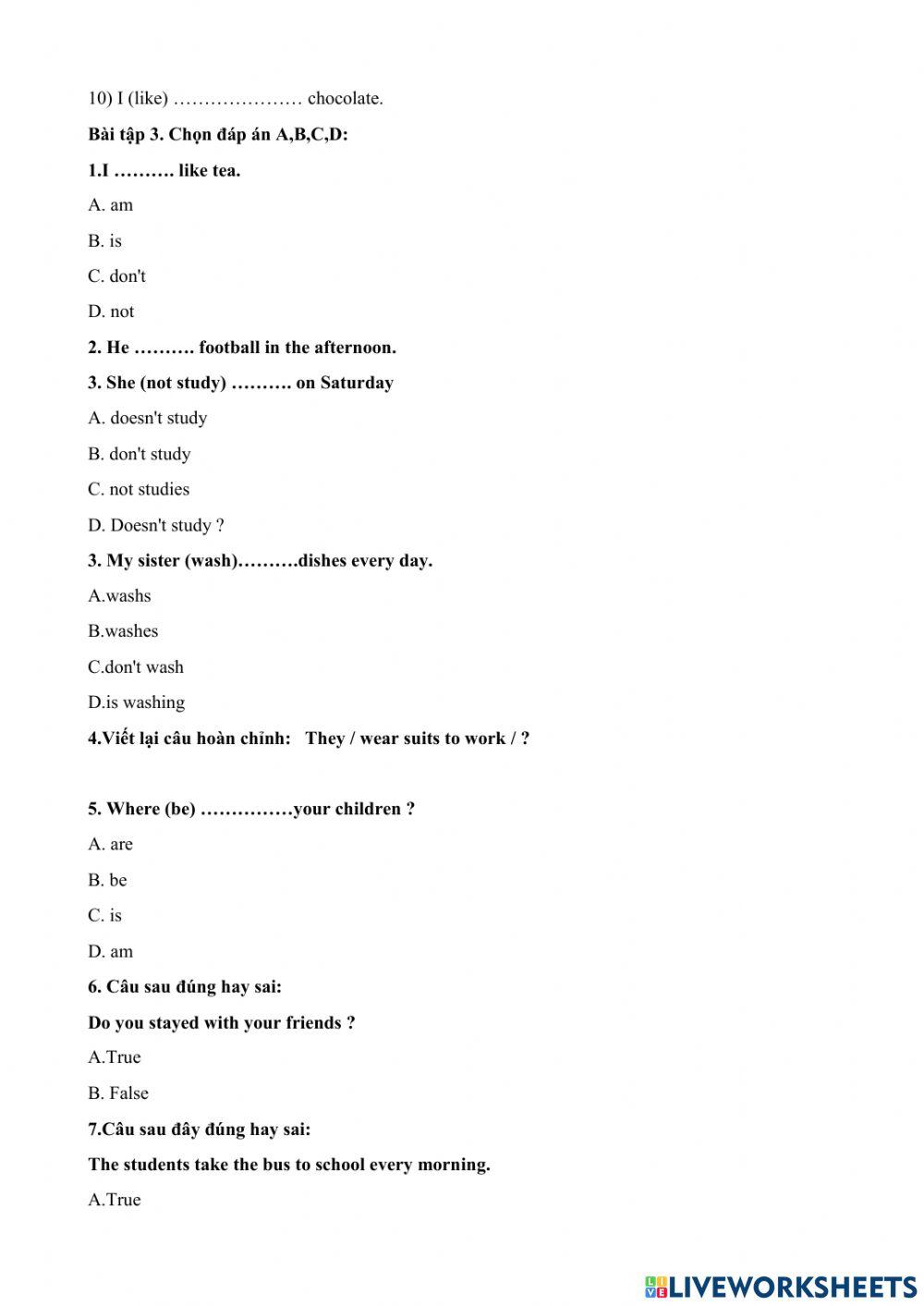 10) I (like) ………………… chocolate.

Bài tập 3. Chọn đáp án A,B,C,D:

1.I ………. like tea.

A. am

B. is

C. don't

D. not

2. He ………. football in the afternoon.

3. She (not study) ………. on Saturday

A. doesn't study

B. don't study

C. not studies

D. Doesn't study ?

3. My sister (wash)……….dishes every day.

A.washs

B.washes

C.don't wash

D.is washing

4.Viết lại câu hoàn chỉnh: They / wear suits to work / ?

5. Where (be) ……………your children ?

A. are

B. be

C. is

D. am

6. Câu sau đúng hay sai:

Do you stayed with your friends ?

A.True

B. False

7.Câu sau đây đúng hay sai:

The students take the bus to school every morning.

A.True

LIVEWORKSHEETS